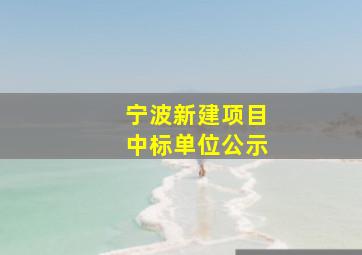 宁波新建项目
中标单位公示